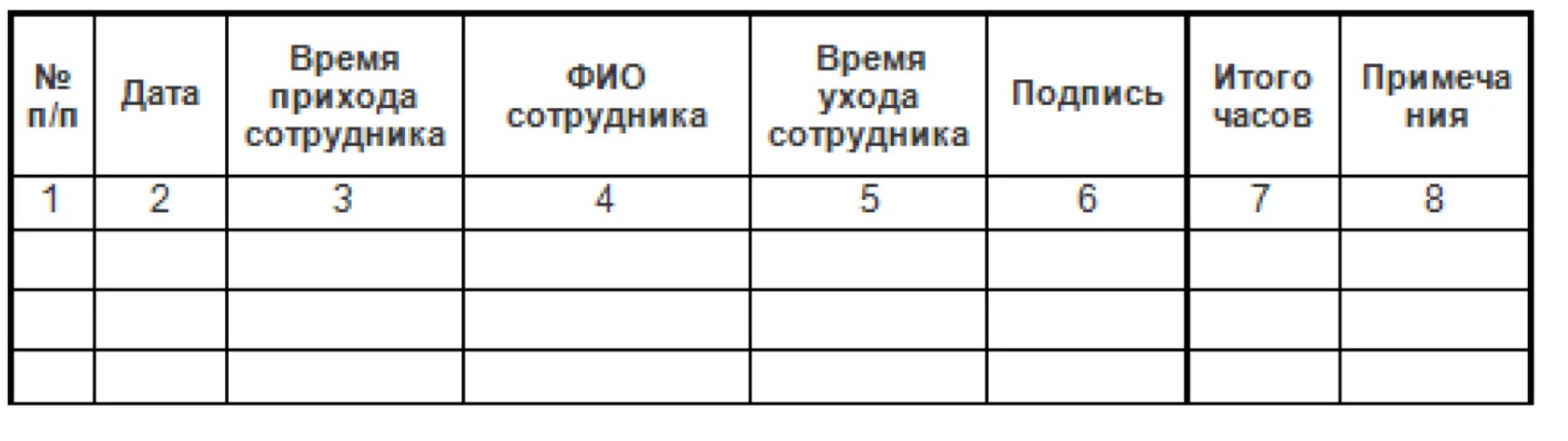 | № п/п | Дата | Время прихода сотрудника | ФИО сотрудника | Время ухода сотрудника | Подпись | Итого часов | Примечания |
|---|---|---|---|---|---|---|---|
| 1 | 2 | 3 | 4 | 5 | 6 | 7 | 8 |
| | | | | | | | |
| | | | | | | | |
| | | | | | | | |